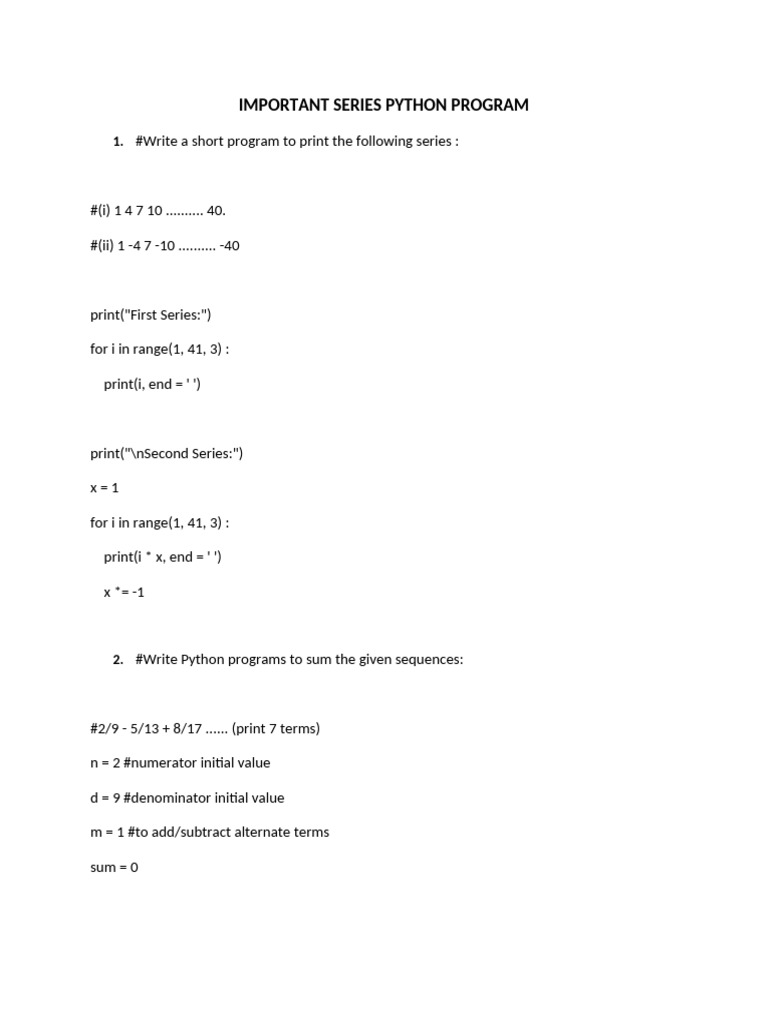 IMPORTANT SERIES PYTHON PROGRAM

1. #Write a short program to print the following series :

#(i) 1 4 7 10 .......... 40.

#(ii) 1 -4 7 -10 .......... -40

print("First Series:")

for i in range(1, 41, 3) :

print(i, end = ' ')

print("\nSecond Series:")

x = 1

for i in range(1, 41, 3) :

print(i * x, end = ' ')

x *= -1

2. #Write Python programs to sum the given sequences:

#2/9 - 5/13 + 8/17 ...... (print 7 terms)

n = 2 #numerator initial value

d = 9 #denominator initial value

m = 1 #to add/subtract alternate terms

sum = 0